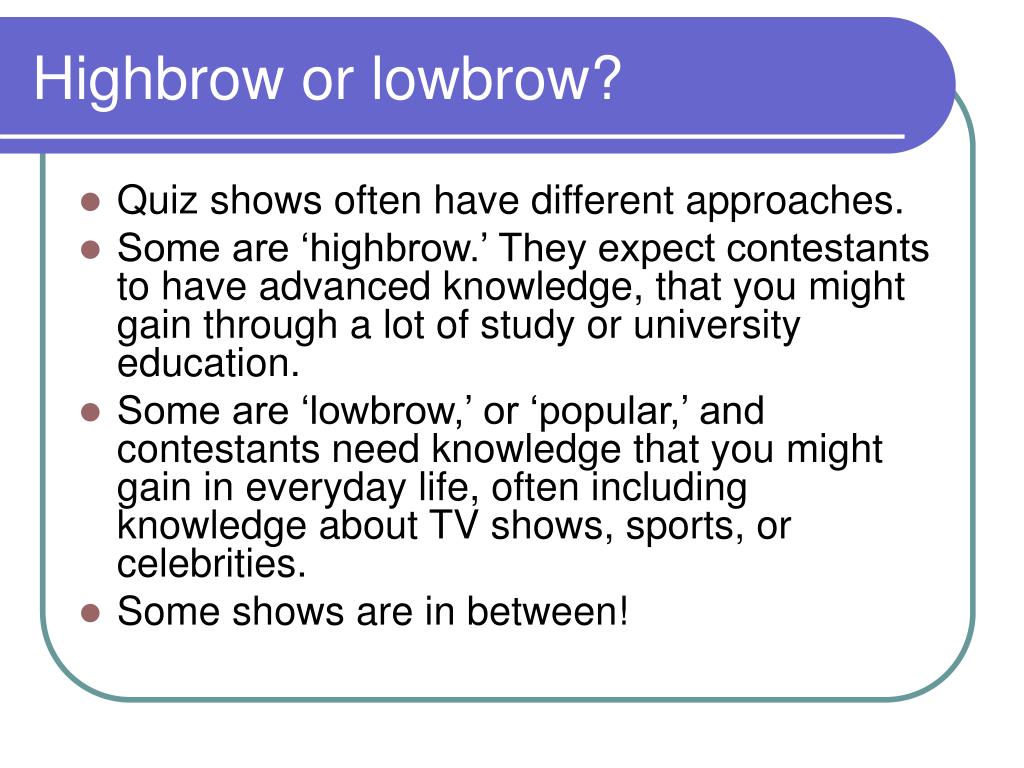 Highbrow or lowbrow?

- Quiz shows often have different approaches.
- Some are ‘highbrow.’ They expect contestants to have advanced knowledge, that you might gain through a lot of study or university education.
- Some are ‘lowbrow,’ or ‘popular,’ and contestants need knowledge that you might gain in everyday life, often including knowledge about TV shows, sports, or celebrities.
- Some shows are in between!